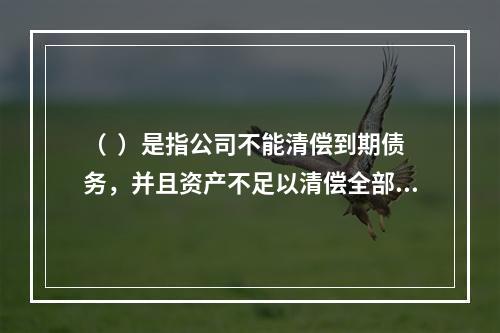 （ ）是指公司不能清偿到期债务，并且资产不足以清偿全部...